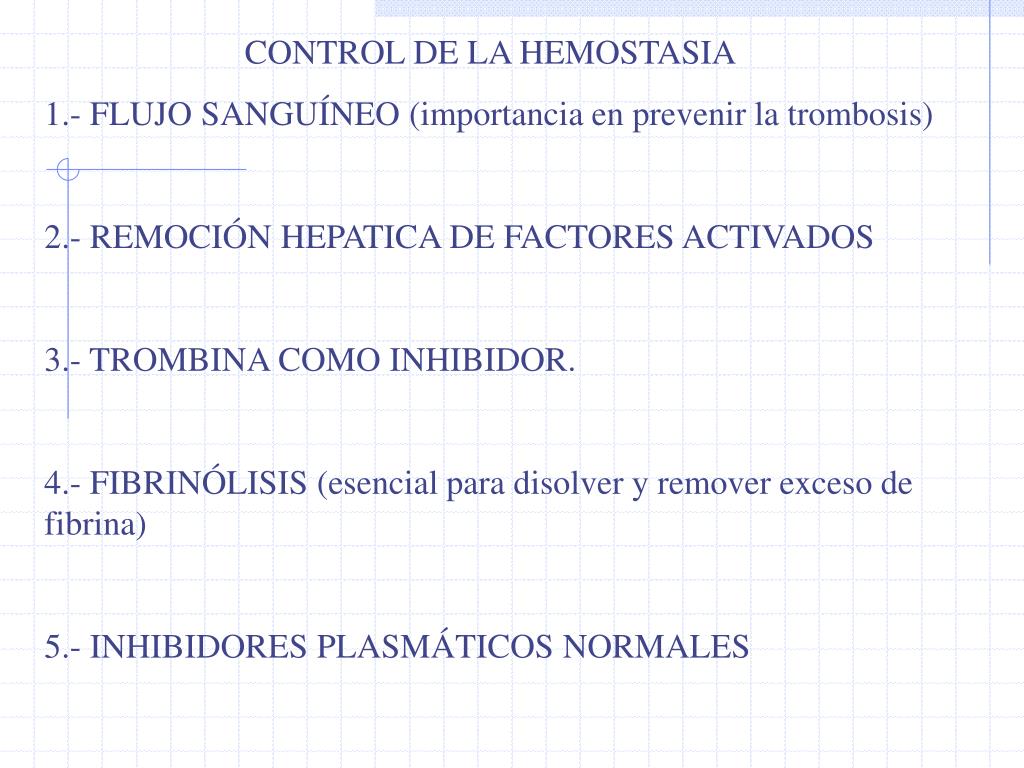 CONTROL DE LA HEMOSTASIA

1.- FLUJO SANGUÍNEO (importancia en prevenir la trombosis)

2.- REMOCIÓN HEPATICA DE FACTORES ACTIVADOS

3.- TROMBINA COMO INHIBIDOR.

4.- FIBRINÓLISIS (esencial para disolver y remover exceso de fibrina)

5.- INHIBIDORES PLASMÁTICOS NORMALES